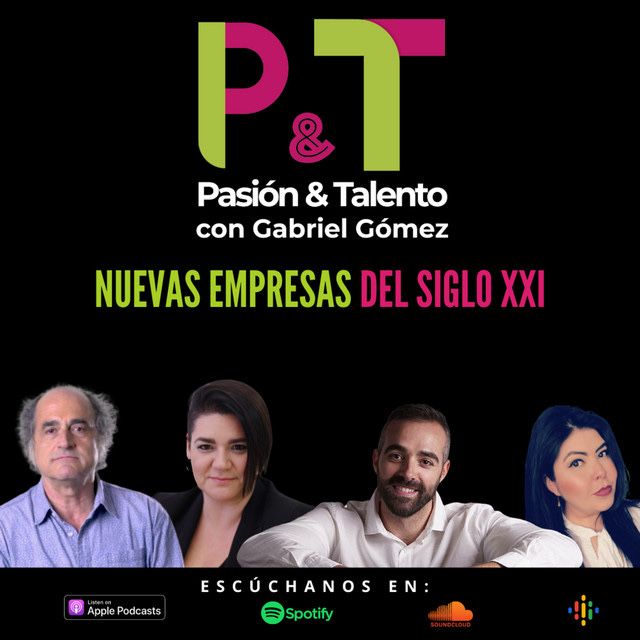 P&T
Pasión & Talento
con Gabriel Gómez

NUEVAS EMPRESAS DEL SIGLO XXI

ESCÚCHANOS EN:

Listen on
Apple Podcasts

Spotify

SOUNDCLOUD